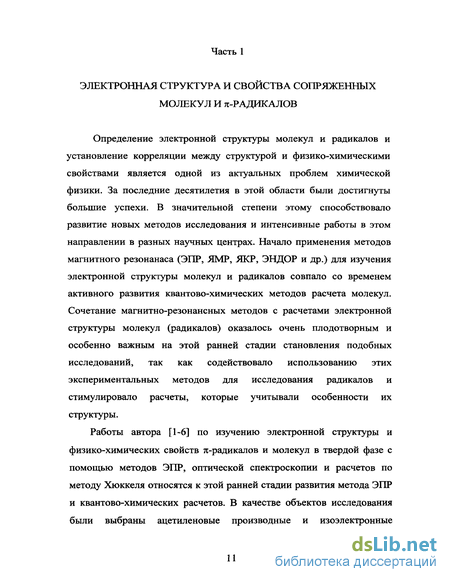 Часть 1

ЭЛЕКТРОННАЯ СТРУКТУРА И СВОЙСТВА СОПРЯЖЕННЫХ МОЛЕКУЛ И π-РАДИКАЛОВ

Определение электронной структуры молекул и радикалов и установление корреляции между структурой и физико-химическими свойствами является одной из актуальных проблем химической физики. За последние десятилетия в этой области были достигнуты большие успехи. В значительной степени этому способствовало развитие новых методов исследования и интенсивные работы в этом направлении в разных научных центрах. Начало применения методов магнитного резонанаса (ЭПР, ЯМР, ЯКР, ЭНДОР и др.) для изучения электронной структуры молекул и радикалов совпало со временем активного развития квантово-химических методов расчета молекул. Сочетание магнитно-резонансных методов с расчетами электронной структуры молекул (радикалов) оказалось очень плодотворным и особенно важным на этой ранней стадии становления подобных исследований, так как содействовало использованию этих экспериментальных методов для исследования радикалов и стимулировало расчеты, которые учитывали особенности их структуры.

Работы автора [1-6] по изучению электронной структуры и физико-химических свойств π-радикалов и молекул в твердой фазе с помощью методов ЭПР, оптической спектроскопии и расчетов по методу Хюккеля относятся к этой ранней стадии развития метода ЭПР и квантово-химических расчетов. В качестве объектов исследования были выбраны ацетиленовые производные и изоэлектронные

11

dsLib.net
библиотека диссертаций